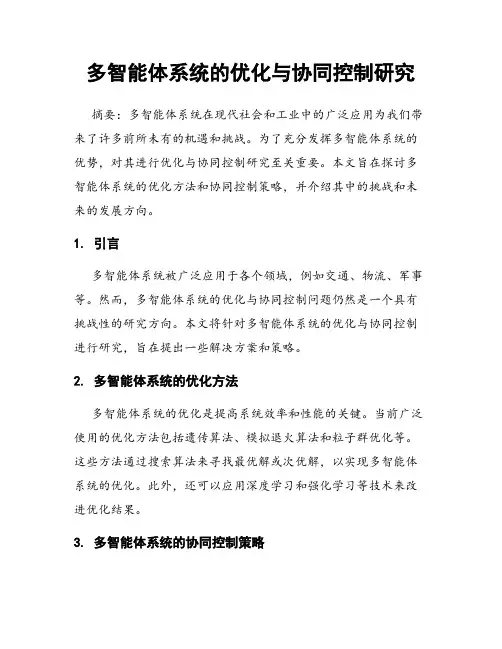 多智能体系统的优化与协同控制研究

摘要：多智能体系统在现代社会和工业中的广泛应用为我们带来了许多前所未有的机遇和挑战。为了充分发挥多智能体系统的优势，对其进行优化与协同控制研究至关重要。本文旨在探讨多智能体系统的优化方法和协同控制策略，并介绍其中的挑战和未来的发展方向。

1. 引言

多智能体系统被广泛应用于各个领域，例如交通、物流、军事等。然而，多智能体系统的优化与协同控制问题仍然是一个具有挑战性的研究方向。本文将针对多智能体系统的优化与协同控制进行研究，旨在提出一些解决方案和策略。

2. 多智能体系统的优化方法

多智能体系统的优化是提高系统效率和性能的关键。当前广泛使用的优化方法包括遗传算法、模拟退火算法和粒子群优化等。这些方法通过搜索算法来寻找最优解或次优解，以实现多智能体系统的优化。此外，还可以应用深度学习和强化学习等技术来改进优化结果。

3. 多智能体系统的协同控制策略